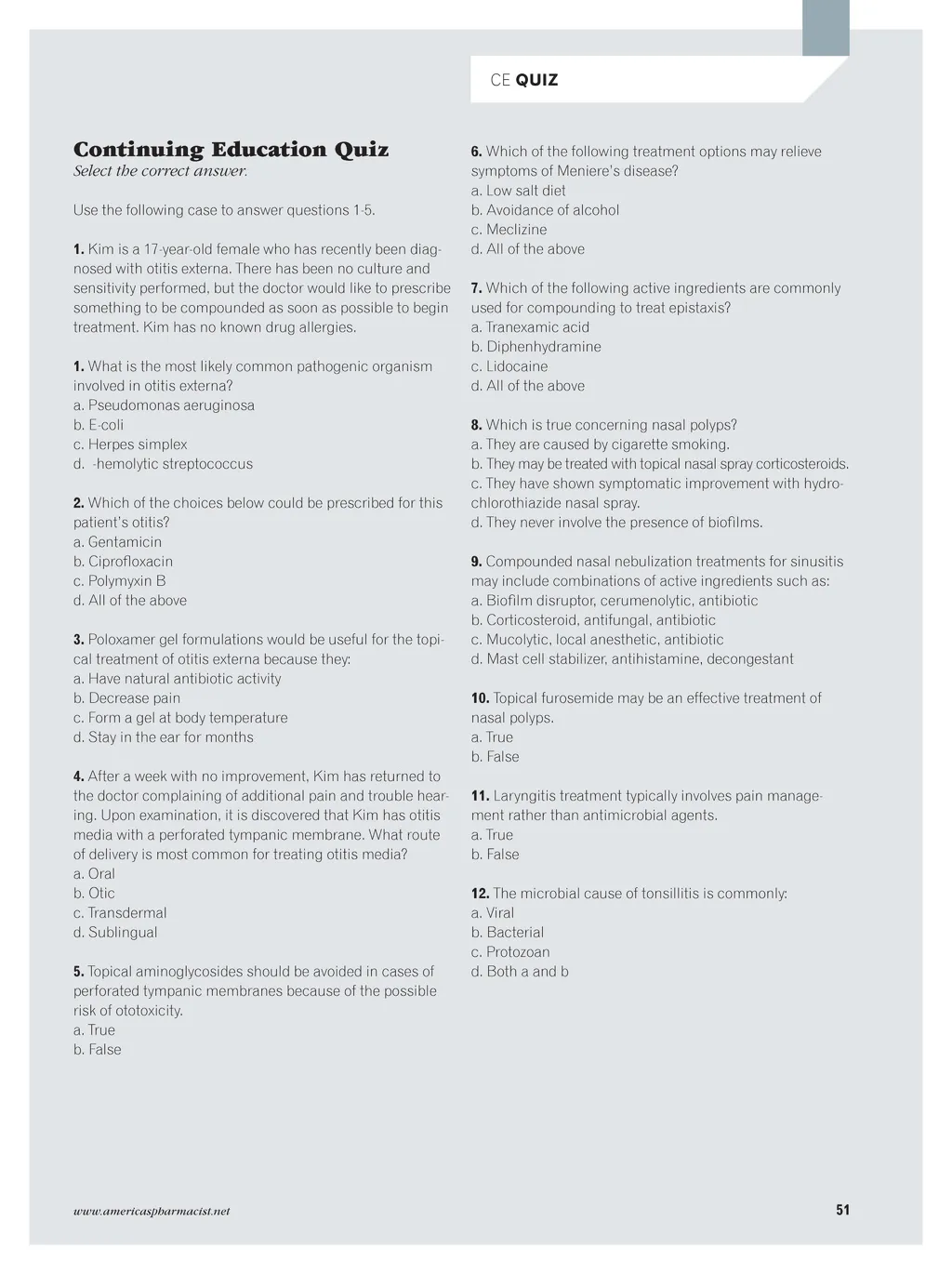 CE QUIZ

Continuing Education Quiz
Select the correct answer.

Use the following case to answer questions 1-5.

1. Kim is a 17-year-old female who has recently been diagnosed with otitis externa. There has been no culture and sensitivity performed, but the doctor would like to prescribe something to be compounded as soon as possible to begin treatment. Kim has no known drug allergies.

1. What is the most likely common pathogenic organism involved in otitis externa?
a. Pseudomonas aeruginosa
b. E-coli
c. Herpes simplex
d. -hemolytic streptococcus

2. Which of the choices below could be prescribed for this patient's otitis?
a. Gentamicin
b. Ciprofloxacin
c. Polymyxin B
d. All of the above

3. Poloxamer gel formulations would be useful for the topical treatment of otitis externa because they:
a. Have natural antibiotic activity
b. Decrease pain
c. Form a gel at body temperature
d. Stay in the ear for months

4. After a week with no improvement, Kim has returned to the doctor complaining of additional pain and trouble hearing. Upon examination, it is discovered that Kim has otitis media with a perforated tympanic membrane. What route of delivery is most common for treating otitis media?
a. Oral
b. Otic
c. Transdermal
d. Sublingual

5. Topical aminoglycosides should be avoided in cases of perforated tympanic membranes because of the possible risk of ototoxicity.
a. True
b. False

6. Which of the following treatment options may relieve symptoms of Meniere's disease?
a. Low salt diet
b. Avoidance of alcohol
c. Meclizine
d. All of the above

7. Which of the following active ingredients are commonly used for compounding to treat epistaxis?
a. Tranexamic acid
b. Diphenhydramine
c. Lidocaine
d. All of the above

8. Which is true concerning nasal polyps?
a. They are caused by cigarette smoking.
b. They may be treated with topical nasal spray corticosteroids.
c. They have shown symptomatic improvement with hydrochlorothiazide nasal spray.
d. They never involve the presence of biofilms.

9. Compounded nasal nebulization treatments for sinusitis may include combinations of active ingredients such as:
a. Biofilm disruptor, cerumenolytic, antibiotic
b. Corticosteroid, antifungal, antibiotic
c. Mucolytic, local anesthetic, antibiotic
d. Mast cell stabilizer, antihistamine, decongestant

10. Topical furosemide may be an effective treatment of nasal polyps.
a. True
b. False

11. Laryngitis treatment typically involves pain management rather than antimicrobial agents.
a. True
b. False

12. The microbial cause of tonsillitis is commonly:
a. Viral
b. Bacterial
c. Protozoan
d. Both a and b

www.americaspharmacist.net

51